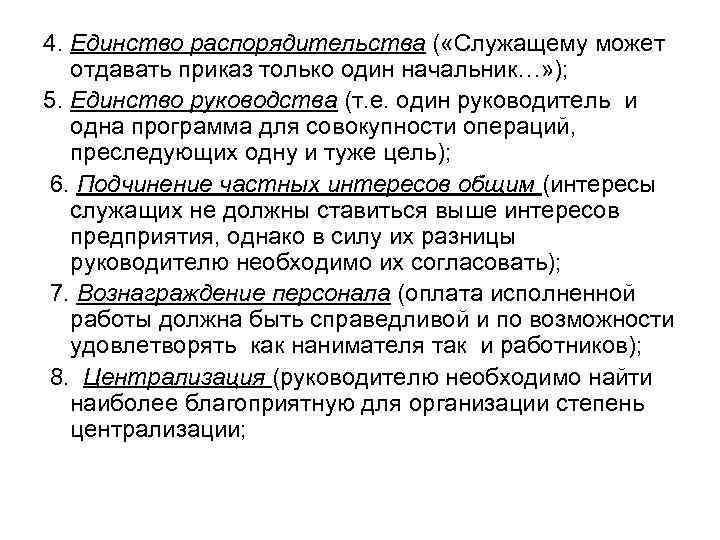 4. Единство распорядительства («Служащему может отдавать приказ только один начальник…»);

5. Единство руководства (т.е. один руководитель и одна программа для совокупности операций, преследующих одну и туже цель);

6. Подчинение частных интересов общим (интересы служащих не должны ставиться выше интересов предприятия, однако в силу их разницы руководителю необходимо их согласовать);

7. Вознаграждение персонала (оплата исполненной работы должна быть справедливой и по возможности удовлетворять как нанимателя так и работников);

8. Централизация (руководителю необходимо найти наиболее благоприятную для организации степень централизации;